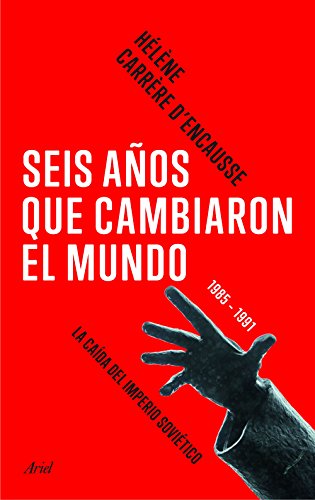 HÉLÈNE CARRÈRE D'ENCAUSSE

SEIS AÑOS QUE CAMBIARON EL MUNDO

1985 - 1991

LA CAÍDA DEL IMPERIO SOVIÉTICO

Ariel